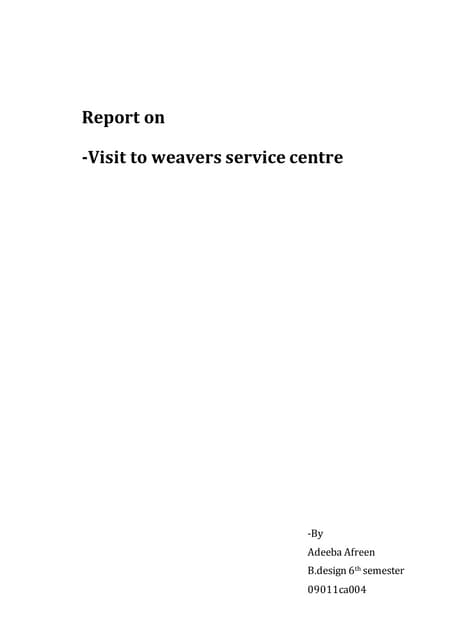 Report on

-Visit to weavers service centre

-By
Adeeba Afreen
B.design 6th semester
09011ca004